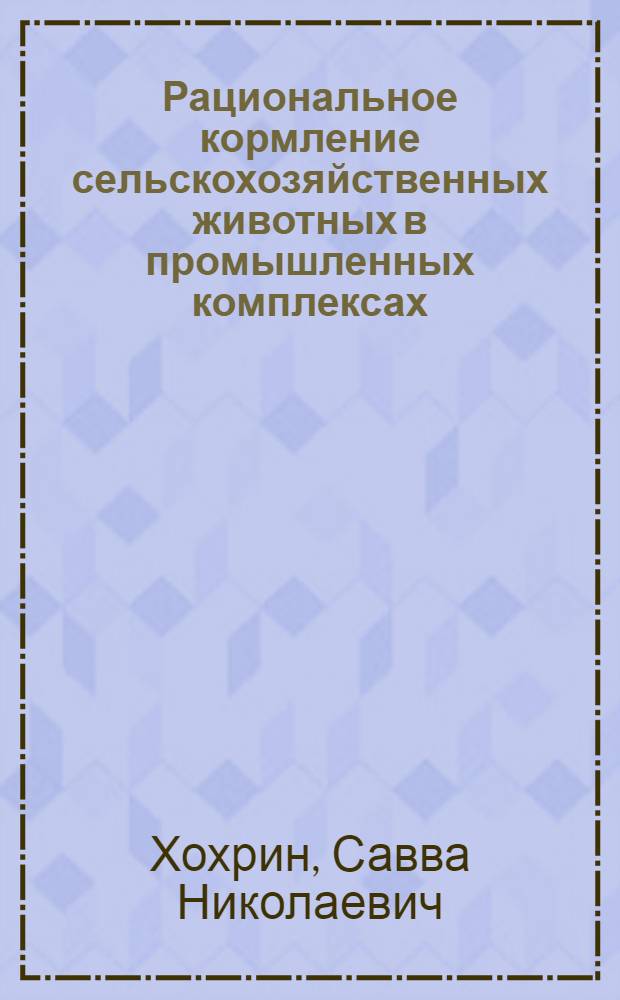 Рациональное кормление сельскохозяйственных животных в промышленных комплексах

Хохрин, Савва Николаевич